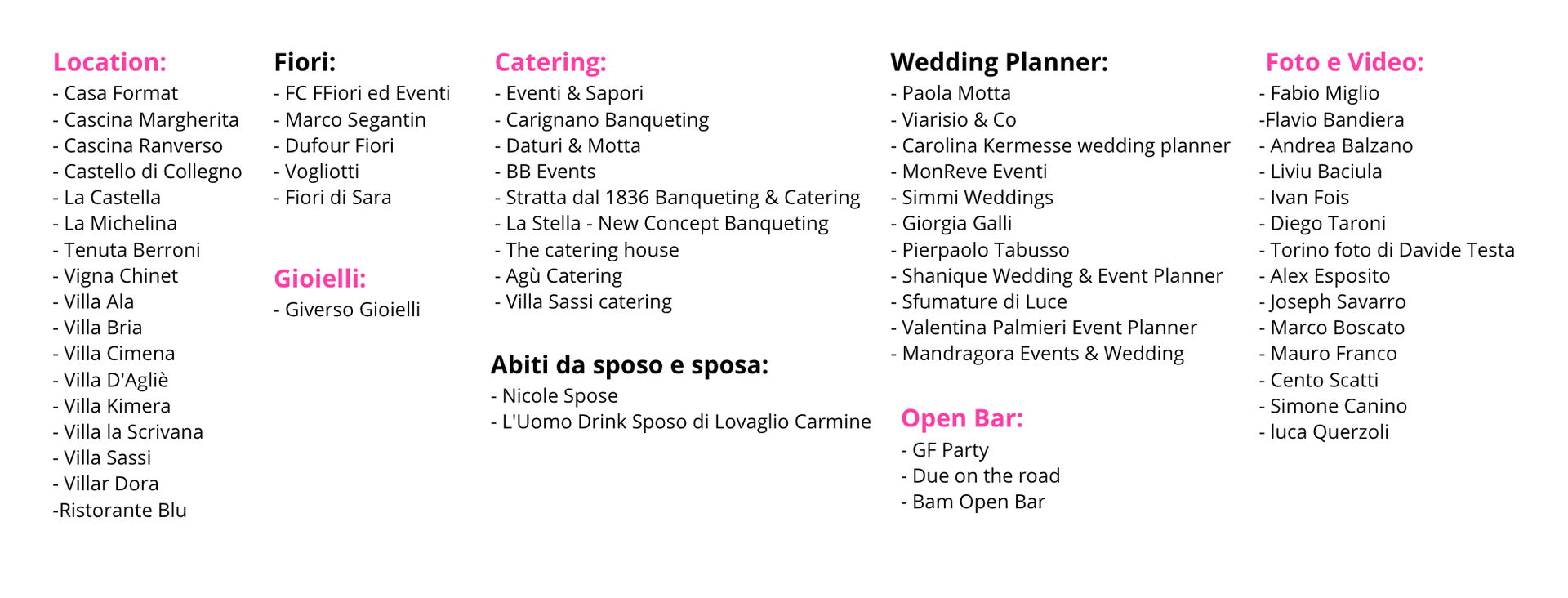 Location:
- Casa Format
- Cascina Margherita
- Cascina Ranverso
- Castello di Collegno
- La Castella
- La Michelina
- Tenuta Berroni
- Vigna Chinet
- Villa Ala
- Villa Bria
- Villa Cimena
- Villa D'Agliè
- Villa Kimera
- Villa la Scrivana
- Villa Sassi
- Villar Dora
-Ristorante Blu

Fiori:
- FC FFiori ed Eventi
- Marco Segantin
- Dufour Fiori
- Vogliotti
- Fiori di Sara

Gioielli:
- Giverso Gioielli

Catering:
- Eventi & Sapori
- Carignano Banqueting
- Daturi & Motta
- BB Events
- Stratta dal 1836 Banqueting & Catering
- La Stella - New Concept Banqueting
- The catering house
- Agù Catering
- Villa Sassi catering

Abiti da sposo e sposa:
- Nicole Spose
- L'Uomo Drink Sposo di Lovaglio Carmine

Wedding Planner:
- Paola Motta
- Viarisio & Co
- Carolina Kermesse wedding planner
- MonReve Eventi
- Simmi Weddings
- Giorgia Galli
- Pierpaolo Tabusso
- Shanique Wedding & Event Planner
- Sfumature di Luce
- Valentina Palmieri Event Planner
- Mandragora Events & Wedding

Open Bar:
- GF Party
- Due on the road
- Bam Open Bar

Foto e Video:
- Fabio Miglio
-Flavio Bandiera
- Andrea Balzano
- Liviu Baciula
- Ivan Fois
- Diego Taroni
- Torino foto di Davide Testa
- Alex Esposito
- Joseph Savarro
- Marco Boscato
- Mauro Franco
- Cento Scatti
- Simone Canino
- luca Querzoli